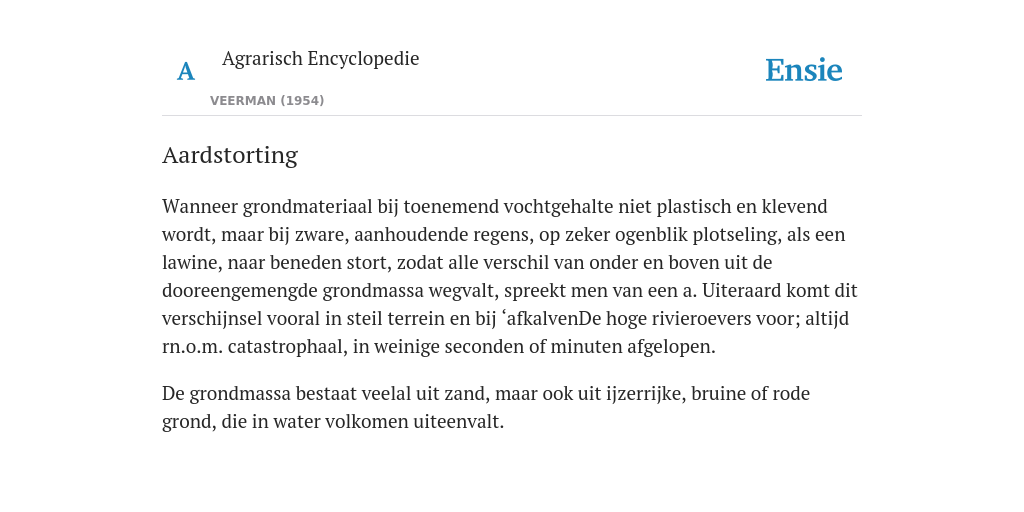 A

Agrarisch Encyclopedie

VEERMAN (1954)

Ensie

Aardstorting

Wanneer grondmateriaal bij toenemend vochtgehalte niet plastisch en klevend wordt, maar bij zware, aanhoudende regens, op zeker ogenblik plotseling, als een lawine, naar beneden stort, zodat alle verschil van onder en boven uit de dooreengemengde grondmassa wegvalt, spreekt men van een a. Uiteraard komt dit verschijnsel vooral in steil terrein en bij ‘afkalvenDe hoge rivieroevers voor; altijd rn.o.m. catastrophaal, in weinige seconden of minuten afgelopen.

De grondmassa bestaat veelal uit zand, maar ook uit ijzerrijke, bruine of rode grond, die in water volkomen uiteenvalt.